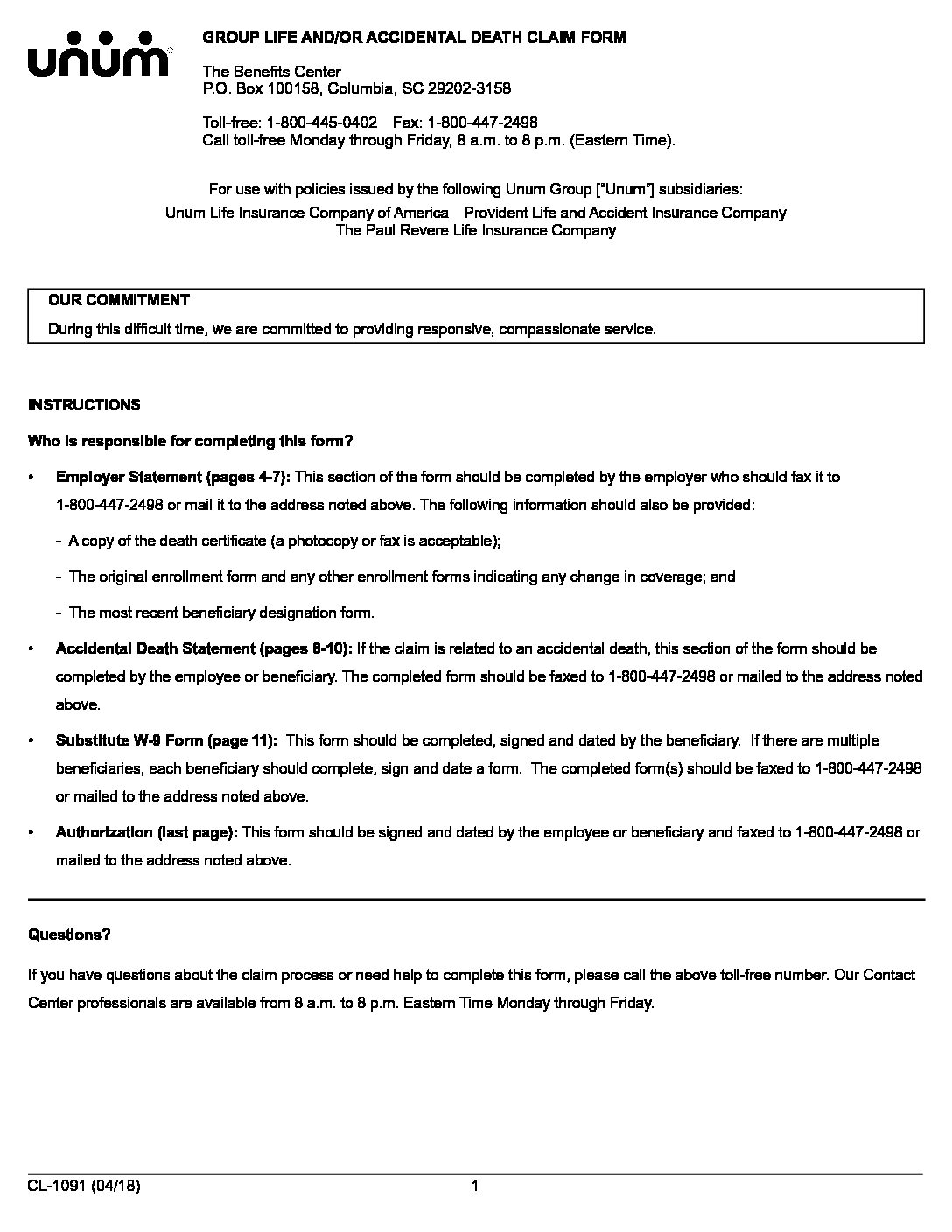 unum

GROUP LIFE AND/OR ACCIDENTAL DEATH CLAIM FORM

The Benefits Center
P.O. Box 100158, Columbia, SC 29202-3158

Toll-free: 1-800-445-0402 Fax: 1-800-447-2498
Call toll-free Monday through Friday, 8 a.m. to 8 p.m. (Eastern Time).

For use with policies issued by the following Unum Group ["Unum"] subsidiaries:
Unum Life Insurance Company of America Provident Life and Accident Insurance Company
The Paul Revere Life Insurance Company

OUR COMMITMENT
During this difficult time, we are committed to providing responsive, compassionate service.

INSTRUCTIONS

Who is responsible for completing this form?

• Employer Statement (pages 4-7): This section of the form should be completed by the employer who should fax it to 1-800-447-2498 or mail it to the address noted above. The following information should also be provided:
- A copy of the death certificate (a photocopy or fax is acceptable);
- The original enrollment form and any other enrollment forms indicating any change in coverage; and
- The most recent beneficiary designation form.

• Accidental Death Statement (pages 8-10): If the claim is related to an accidental death, this section of the form should be completed by the employee or beneficiary. The completed form should be faxed to 1-800-447-2498 or mailed to the address noted above.

• Substitute W-9 Form (page 11): This form should be completed, signed and dated by the beneficiary. If there are multiple beneficiaries, each beneficiary should complete, sign and date a form. The completed form(s) should be faxed to 1-800-447-2498 or mailed to the address noted above.

• Authorization (last page): This form should be signed and dated by the employee or beneficiary and faxed to 1-800-447-2498 or mailed to the address noted above.

Questions?

If you have questions about the claim process or need help to complete this form, please call the above toll-free number. Our Contact Center professionals are available from 8 a.m. to 8 p.m. Eastern Time Monday through Friday.

CL-1091 (04/18) 1